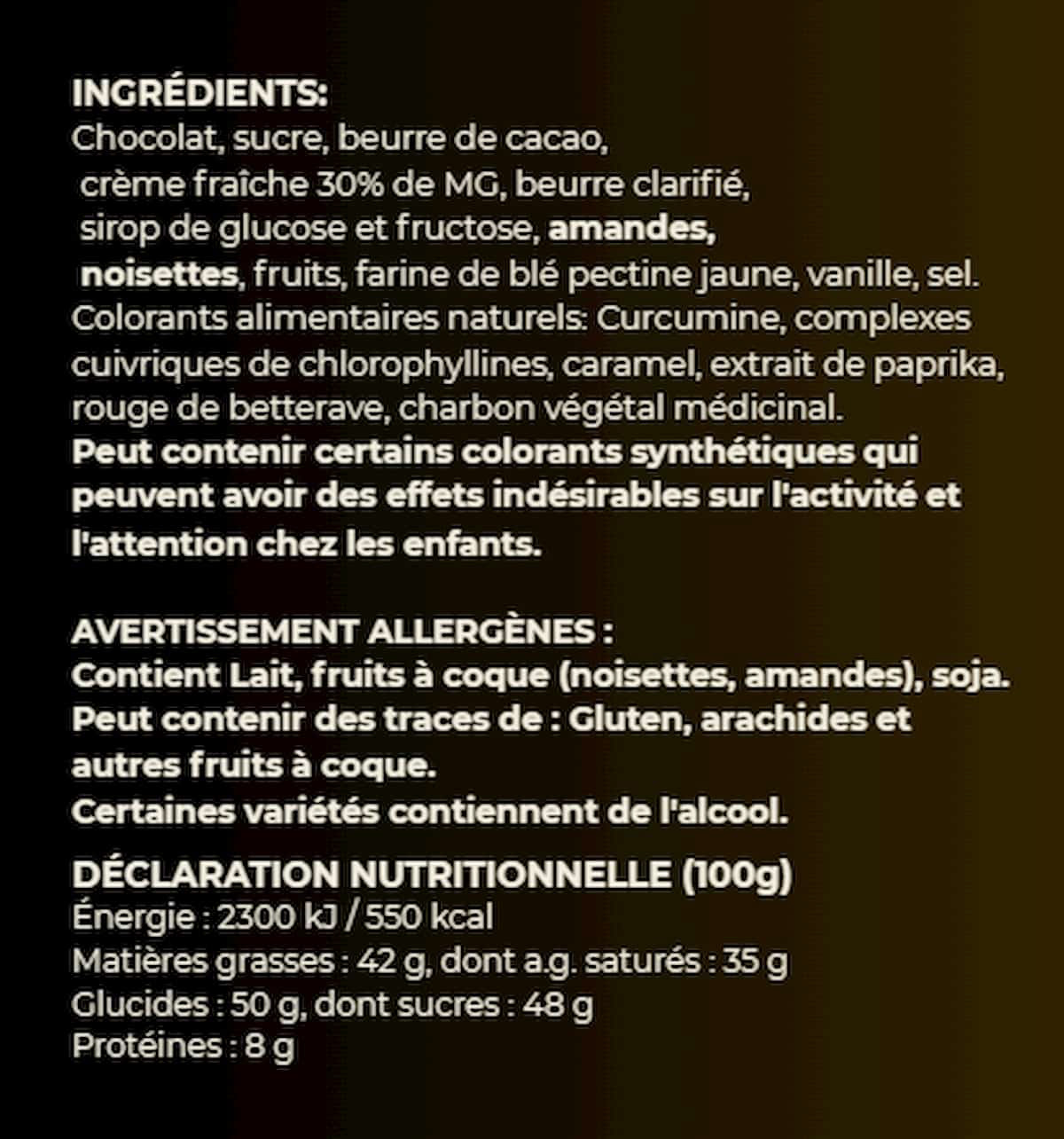 INGRÉDIENTS:
Chocolat, sucre, beurre de cacao, crème fraîche 30% de MG, beurre clarifié, sirop de glucose et fructose, amandes, noisettes, fruits, farine de blé pectine jaune, vanille, sel. Colorants alimentaires naturels: Curcumine, complexes cuivriques de chlorophyllines, caramel, extrait de paprika, rouge de betterave, charbon végétal médicinal. Peut contenir certains colorants synthétiques qui peuvent avoir des effets indésirables sur l'activité et l'attention chez les enfants.

AVERTISSEMENT ALLERGÈNES :
Contient Lait, fruits à coque (noisettes, amandes), soja.
Peut contenir des traces de : Gluten, arachides et autres fruits à coque.
Certaines variétés contiennent de l'alcool.

DÉCLARATION NUTRITIONNELLE (100g)
Énergie : 2300 kJ / 550 kcal
Matières grasses : 42 g, dont a.g. saturés : 35 g
Glucides : 50 g, dont sucres : 48 g
Protéines : 8 g